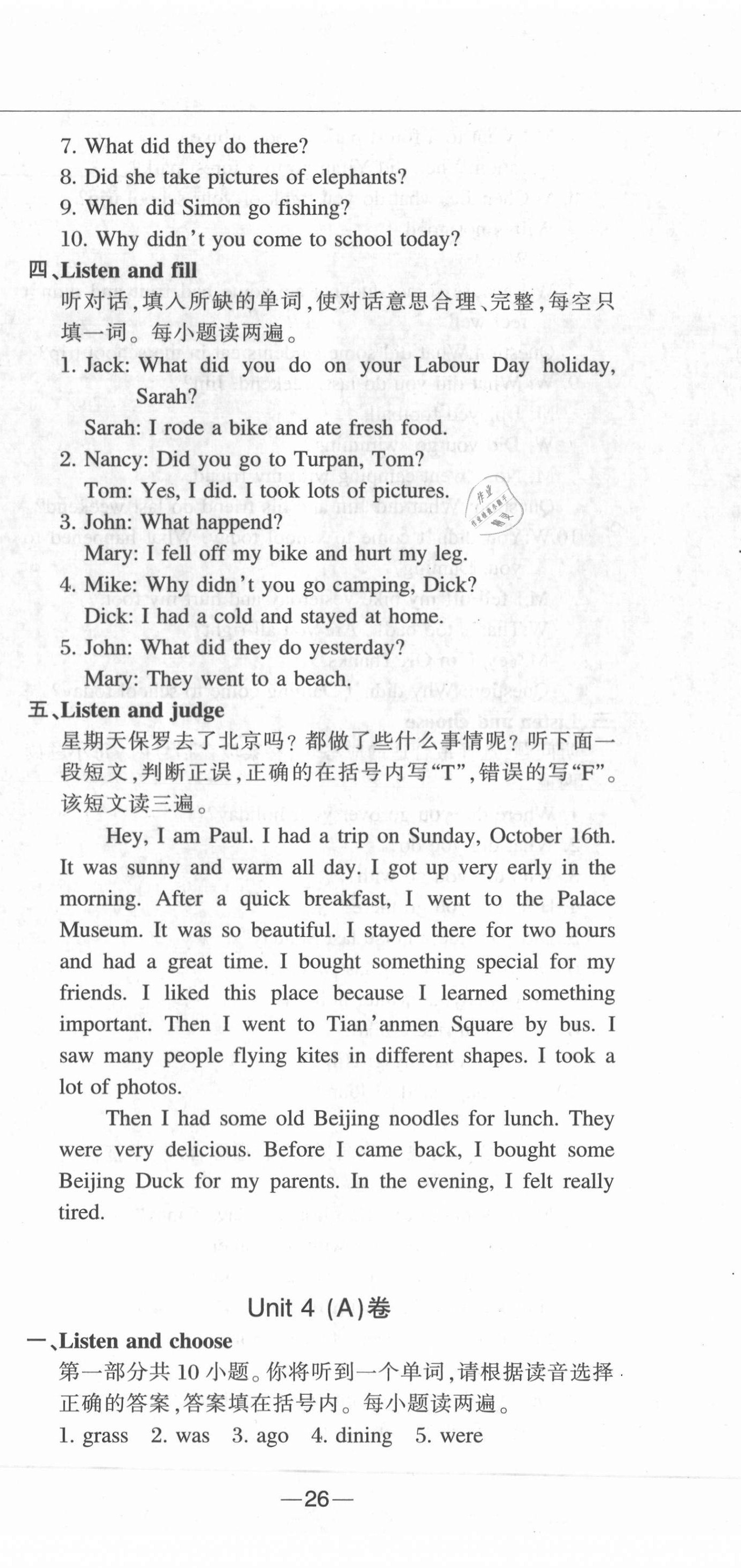 7. What did they do there?
8. Did she take pictures of elephants?
9. When did Simon go fishing?
10. Why didn't you come to school today?

四、Listen and fill
听对话，填入所缺的单词，使对话意思合理、完整，每空只填一词。每小题读两遍。
1. Jack: What did you do on your Labour Day holiday, Sarah?
Sarah: I rode a bike and ate fresh food.
2. Nancy: Did you go to Turpan, Tom?
Tom: Yes, I did. I took lots of pictures.
3. John: What happend?
Mary: I fell off my bike and hurt my leg.
4. Mike: Why didn't you go camping, Dick?
Dick: I had a cold and stayed at home.
5. John: What did they do yesterday?
Mary: They went to a beach.

五、Listen and judge
星期天保罗去了北京吗？都做了些什么事情呢？听下面一段短文，判断正误，正确的在括号内写"T"，错误的写"F"。该短文读三遍。

Hey, I am Paul. I had a trip on Sunday, October 16th. It was sunny and warm all day. I got up very early in the morning. After a quick breakfast, I went to the Palace Museum. It was so beautiful. I stayed there for two hours and had a great time. I bought something special for my friends. I liked this place because I learned something important. Then I went to Tian'anmen Square by bus. I saw many people flying kites in different shapes. I took a lot of photos.

Then I had some old Beijing noodles for lunch. They were very delicious. Before I came back, I bought some Beijing Duck for my parents. In the evening, I felt really tired.

Unit 4 (A)卷

一、Listen and choose
第一部分共 10 小题。你将听到一个单词，请根据读音选择正确的答案，答案填在括号内。每小题读两遍。
1. grass 2. was 3. ago 4. dining 5. were

—26—